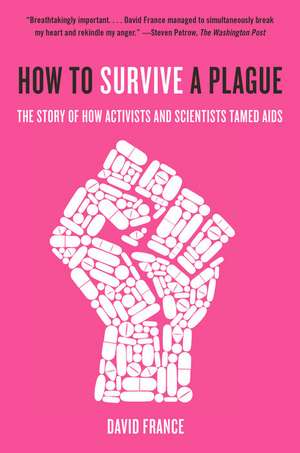 "Breathtakingly important. . . . David France managed to simultaneously break my heart and rekindle my anger." —Steven Petrow, The Washington Post

HOW TO SURVIVE A PLAGUE

THE STORY OF HOW ACTIVISTS AND SCIENTISTS TAMED AIDS

DAVID FRANCE